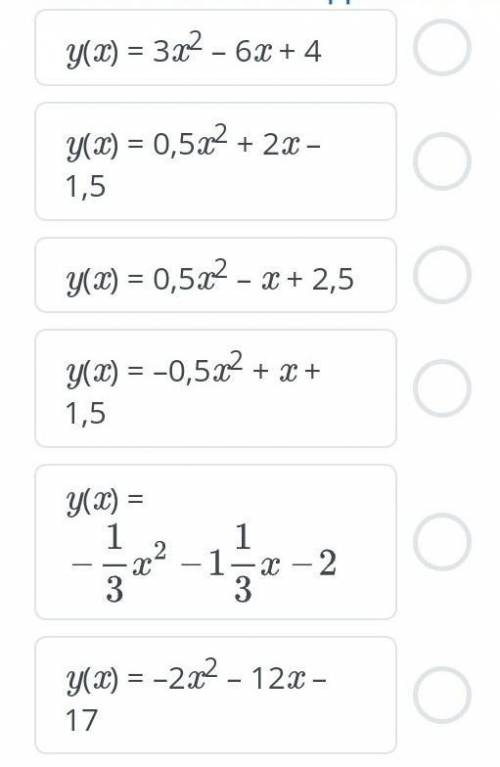 $y(x) = 3x^2 - 6x + 4$

$y(x) = 0{,}5x^2 + 2x - 1{,}5$

$y(x) = 0{,}5x^2 - x + 2{,}5$

$y(x) = -0{,}5x^2 + x + 1{,}5$

$y(x) = -\frac{1}{3}x^2 - 1\frac{1}{3}x - 2$

$y(x) = -2x^2 - 12x - 17$